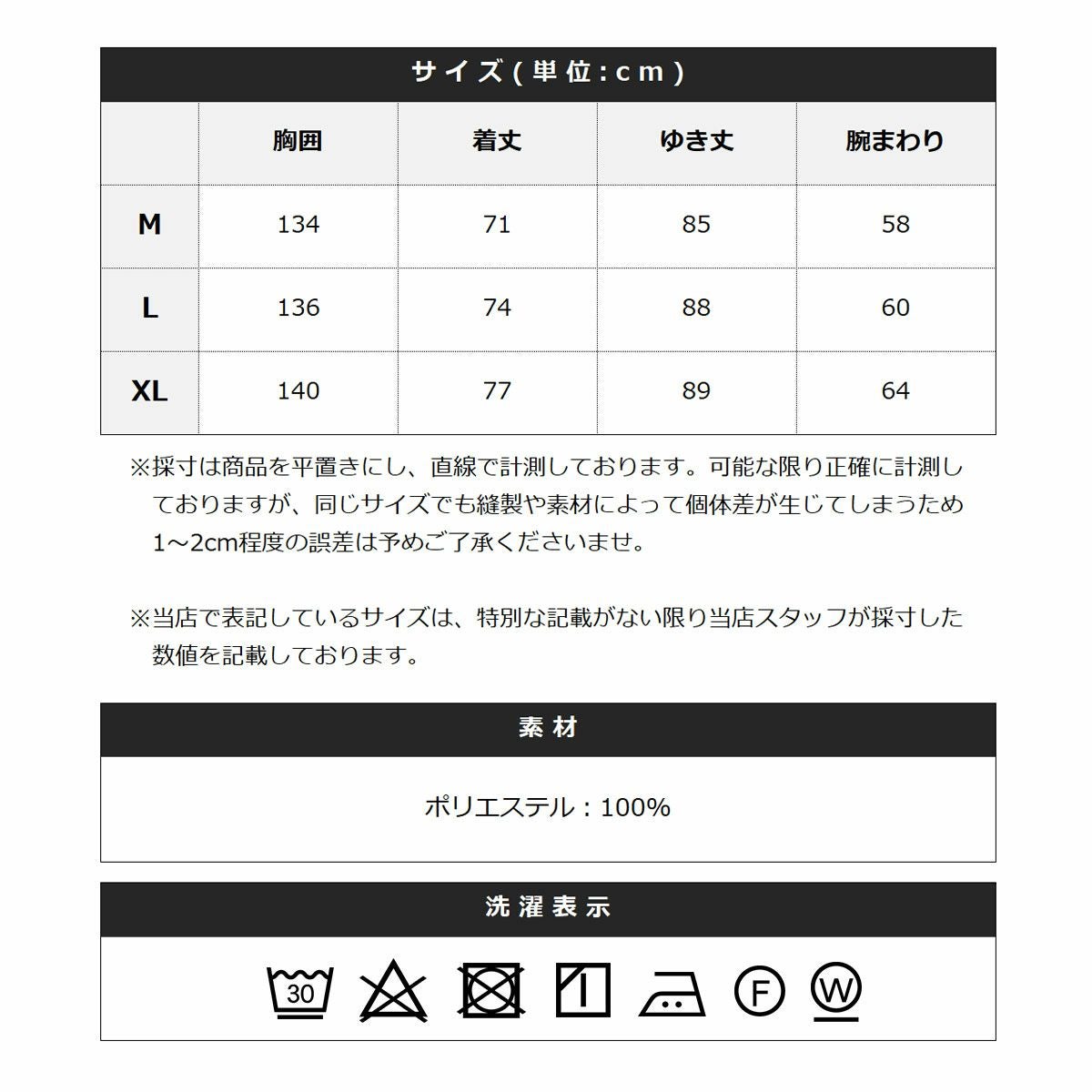 サイズ(単位:cm)

| | 胸囲 | 着丈 | ゆき丈 | 腕まわり |
|---|---|---|---|---|
| M | 134 | 71 | 85 | 58 |
| L | 136 | 74 | 88 | 60 |
| XL | 140 | 77 | 89 | 64 |

※採寸は商品を平置きにし、直線で計測しております。可能な限り正確に計測しておりますが、同じサイズでも縫製や素材によって個体差が生じてしまうため1~2cm程度の誤差は予めご了承くださいませ。

※当店で表記しているサイズは、特別な記載がない限り当店スタッフが採寸した数値を記載しております。

素材

ポリエステル:100%

洗濯表示

30

F

W